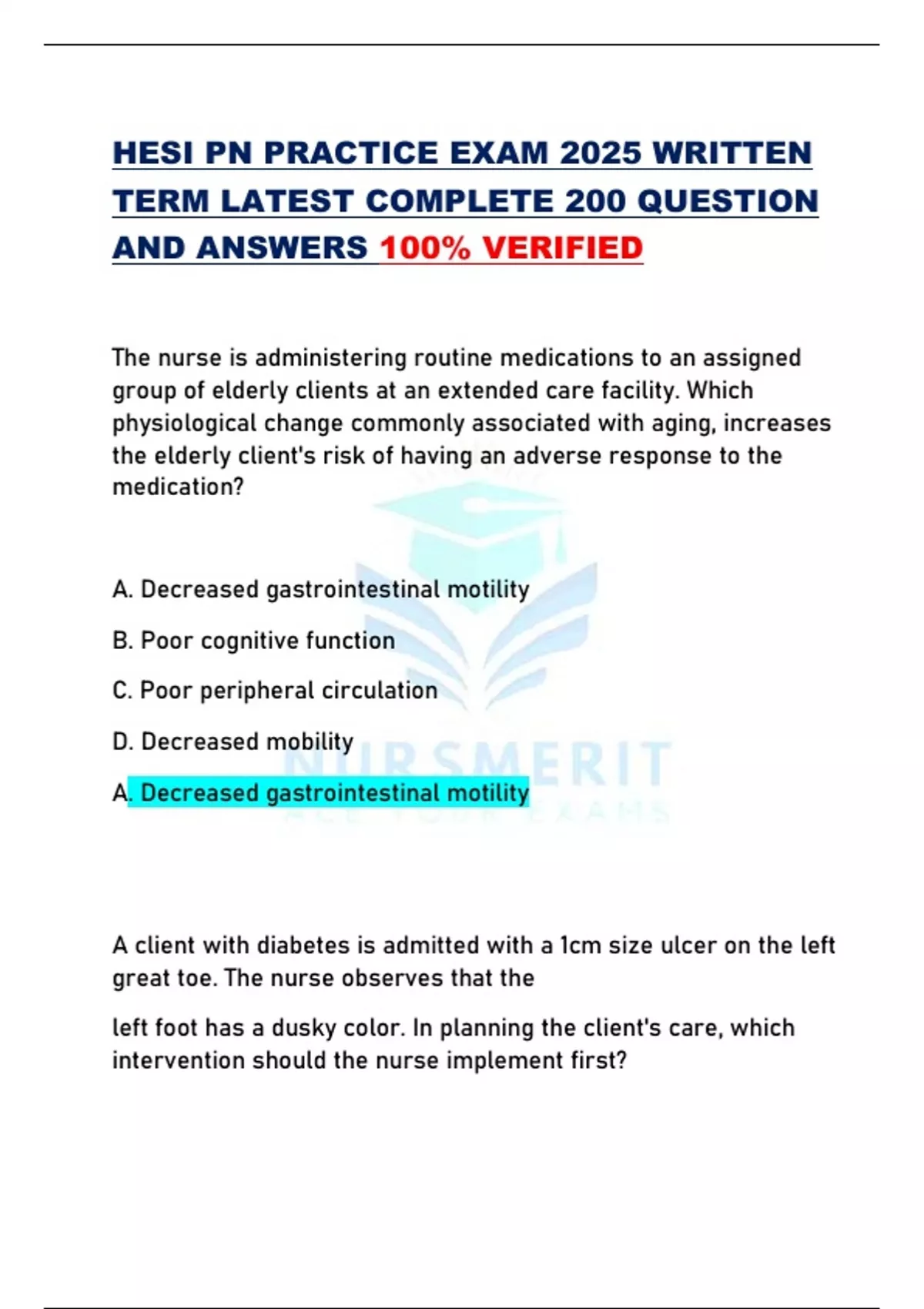 HESI PN PRACTICE EXAM 2025 WRITTEN TERM LATEST COMPLETE 200 QUESTION AND ANSWERS 100% VERIFIED

The nurse is administering routine medications to an assigned group of elderly clients at an extended care facility. Which physiological change commonly associated with aging, increases the elderly client's risk of having an adverse response to the medication?

A. Decreased gastrointestinal motility

B. Poor cognitive function

C. Poor peripheral circulation

D. Decreased mobility

A. Decreased gastrointestinal motility

NURSMERIT
ACE YOUR EXAMS

A client with diabetes is admitted with a 1cm size ulcer on the left great toe. The nurse observes that the

left foot has a dusky color. In planning the client's care, which intervention should the nurse implement first?